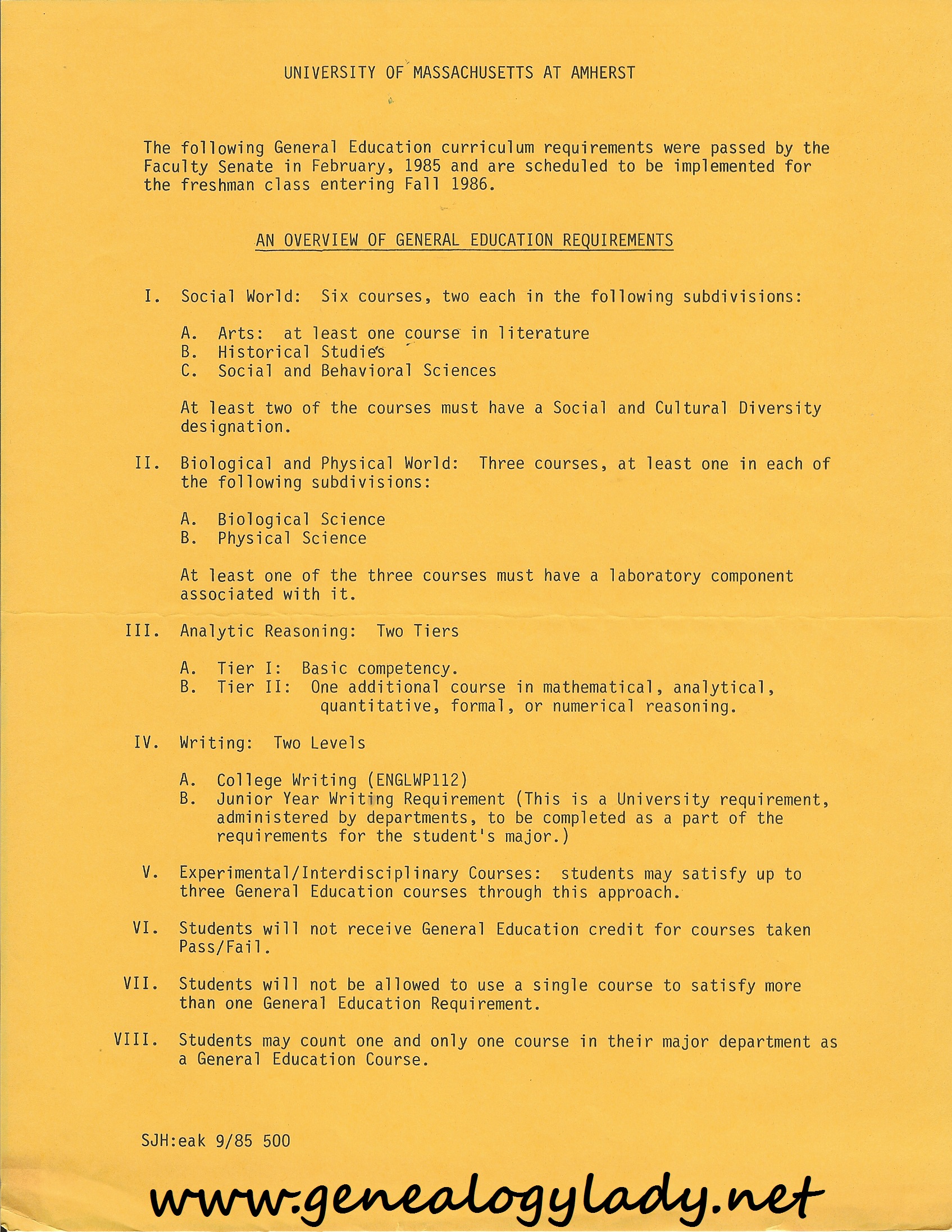 UNIVERSITY OF MASSACHUSETTS AT AMHERST

The following General Education curriculum requirements were passed by the Faculty Senate in February, 1985 and are scheduled to be implemented for the freshman class entering Fall 1986.

AN OVERVIEW OF GENERAL EDUCATION REQUIREMENTS

I. Social World: Six courses, two each in the following subdivisions:

A. Arts: at least one course in literature
B. Historical Studies
C. Social and Behavioral Sciences

At least two of the courses must have a Social and Cultural Diversity designation.

II. Biological and Physical World: Three courses, at least one in each of the following subdivisions:

A. Biological Science
B. Physical Science

At least one of the three courses must have a laboratory component associated with it.

III. Analytic Reasoning: Two Tiers

A. Tier I: Basic competency.
B. Tier II: One additional course in mathematical, analytical, quantitative, formal, or numerical reasoning.

IV. Writing: Two Levels

A. College Writing (ENGLWP112)
B. Junior Year Writing Requirement (This is a University requirement, administered by departments, to be completed as a part of the requirements for the student's major.)

V. Experimental/Interdisciplinary Courses: students may satisfy up to three General Education courses through this approach.

VI. Students will not receive General Education credit for courses taken Pass/Fail.

VII. Students will not be allowed to use a single course to satisfy more than one General Education Requirement.

VIII. Students may count one and only one course in their major department as a General Education Course.

SJH:eak 9/85 500

www.genealogylady.net